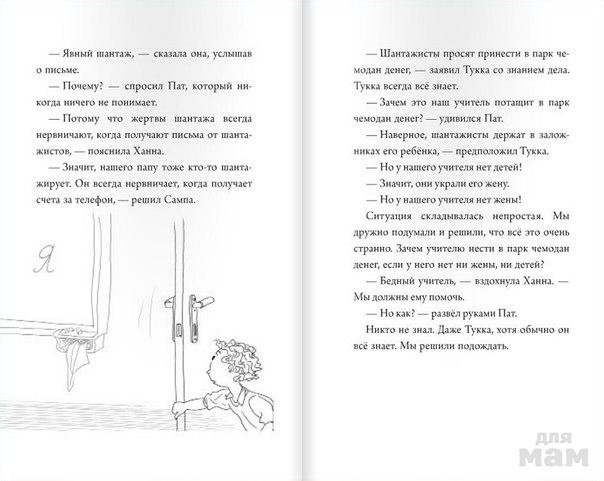 — Явный шантаж, — сказала она, услышав о письме.

— Почему? — спросил Пат, который никогда ничего не понимает.

— Потому что жертвы шантажа всегда нервничают, когда получают письма от шантажистов, — пояснила Ханна.

— Значит, нашего папу тоже кто-то шантажирует. Он всегда нервничает, когда получает счета за телефон, — решил Сампа.

Я

— Шантажисты просят принести в парк чемодан денег, — заявил Тукка со знанием дела. Тукка всегда всё знает.

— Зачем это наш учитель потащит в парк чемодан денег? — удивился Пат.

— Наверное, шантажисты держат в заложниках его ребёнка, — предположил Тукка.

— Но у нашего учителя нет детей!

— Значит, они украли его жену.

— Но у нашего учителя нет жены!

Ситуация складывалась непростая. Мы дружно подумали и решили, что всё это очень странно. Зачем учителю нести в парк чемодан денег, если у него нет ни жены, ни детей?

— Бедный учитель, — вздохнула Ханна. — Мы должны ему помочь.

— Но как? — развёл руками Пат.

Никто не знал. Даже Тукка, хотя обычно он всё знает. Мы решили подождать.

для мам